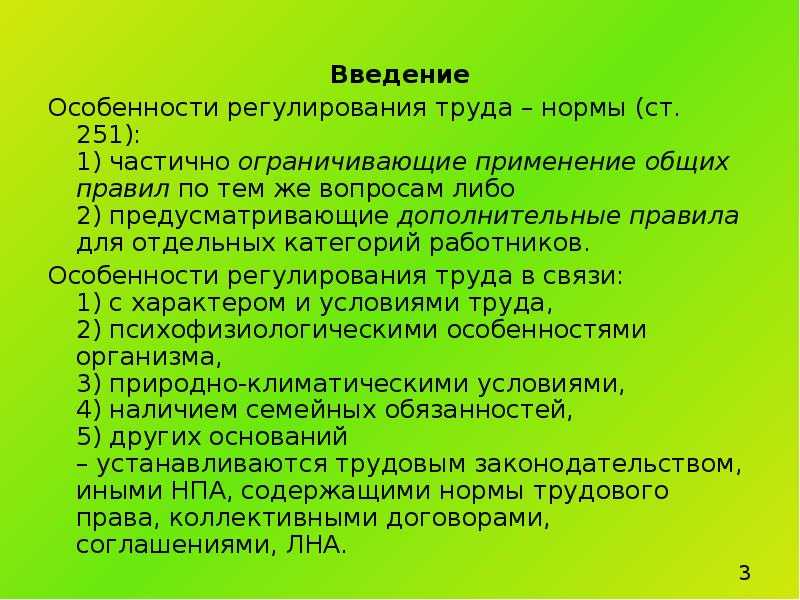 Введение

Особенности регулирования труда – нормы (ст. 251):
1) частично ограничивающие применение общих правил по тем же вопросам либо
2) предусматривающие дополнительные правила для отдельных категорий работников.

Особенности регулирования труда в связи:
1) с характером и условиями труда,
2) психофизиологическими особенностями организма,
3) природно-климатическими условиями,
4) наличием семейных обязанностей,
5) других оснований
– устанавливаются трудовым законодательством, иными НПА, содержащими нормы трудового права, коллективными договорами, соглашениями, ЛНА.

3